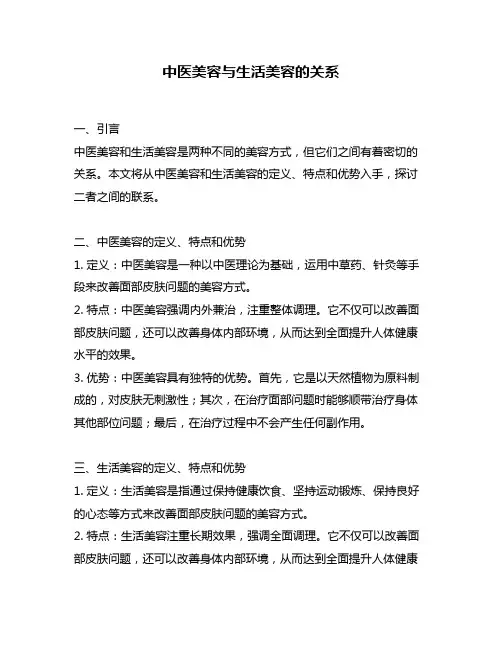 中医美容与生活美容的关系

一、引言
中医美容和生活美容是两种不同的美容方式，但它们之间有着密切的关系。本文将从中医美容和生活美容的定义、特点和优势入手，探讨二者之间的联系。

二、中医美容的定义、特点和优势
1. 定义：中医美容是一种以中医理论为基础，运用中草药、针灸等手段来改善面部皮肤问题的美容方式。
2. 特点：中医美容强调内外兼治，注重整体调理。它不仅可以改善面部皮肤问题，还可以改善身体内部环境，从而达到全面提升人体健康水平的效果。
3. 优势：中医美容具有独特的优势。首先，它是以天然植物为原料制成的，对皮肤无刺激性；其次，在治疗面部问题时能够顺带治疗身体其他部位问题；最后，在治疗过程中不会产生任何副作用。

三、生活美容的定义、特点和优势
1. 定义：生活美容是指通过保持健康饮食、坚持运动锻炼、保持良好的心态等方式来改善面部皮肤问题的美容方式。
2. 特点：生活美容注重长期效果，强调全面调理。它不仅可以改善面部皮肤问题，还可以改善身体内部环境，从而达到全面提升人体健康